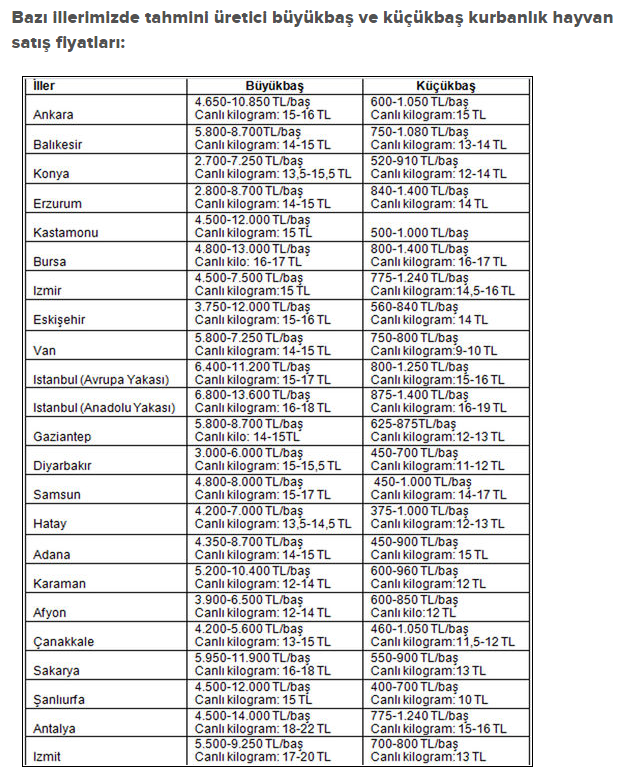 Bazı illerimizde tahmini üretici büyükbaş ve küçükbaş kurbanlık hayvan satış fiyatları:

| İller | Büyükbaş | Küçükbaş |
|---|---|---|
| Ankara | 4.650-10.850 TL/baş Canlı kilogram: 15-16 TL | 600-1.050 TL/baş Canlı kilogram:15 TL |
| Balıkesir | 5.800-8.700TL/baş Canlı kilogram: 14-15 TL | 750-1.080 TL/baş Canlı kilogram: 13-14 TL |
| Konya | 2.700-7.250 TL/baş Canlı kilogram: 13,5-15,5 TL | 520-910 TL/baş Canlı kilogram: 12-14 TL |
| Erzurum | 2.800-8.700 TL/baş Canlı kilogram: 14-15 TL | 840-1.400 TL/baş Canlı kilogram: 14 TL |
| Kastamonu | 4.500-12.000 TL/baş Canlı kilogram: 15 TL | 500-1.000 TL/baş |
| Bursa | 4.800-13.000 TL/baş Canlı kilo: 16-17 TL | 800-1.400 TL/baş Canlı kilogram: 16-17 TL |
| Izmir | 4.500-7.500 TL/baş Canlı kilogram:15 TL | 775-1.240 TL/baş Canlı kilogram:14,5-16 TL |
| Eskişehir | 3.750-12.000 TL/baş Canlı kilogram: 15-16 TL | 560-840 TL/baş Canlı kilogram: 14 TL |
| Van | 5.800-7.250 TL/baş Canlı kilogram: 14-15 TL | 750-800 TL/baş Canlı kilogram:9-10 TL |
| Istanbul (Avrupa Yakası) | 6.400-11.200 TL/baş Canlı kilogram: 15-17 TL | 800-1.250 TL/baş Canlı kilogram:15-16 TL |
| Istanbul (Anadolu Yakası) | 6.800-13.600 TL/baş Canlı kilogram: 16-18 TL | 875-1.400 TL/baş Canlı kilogram: 16-19 TL |
| Gaziantep | 5.800-8.700 TL/baş Canlı kilo: 14-15TL | 625-875TL/baş Canlı kilogram:12-13 TL |
| Diyarbakır | 3.000-6.000 TL/baş Canlı kilogram: 15-15,5 TL | 450-700 TL/baş Canlı kilogram:11-12 TL |
| Samsun | 4.800-8.000 TL/baş Canlı kilogram: 15-17 TL | 450-1.000 TL/baş Canlı kilogram: 14-17 TL |
| Hatay | 4.200-7.000 TL/baş Canlı kilogram: 13,5-14,5 TL | 375-1.000 TL/baş Canlı kilogram:12-13 TL |
| Adana | 4.350-8.700 TL/baş Canlı kilogram: 14-15 TL | 450-900 TL/baş Canlı kilogram: 15 TL |
| Karaman | 5.200-10.400 TL/baş Canlı kilogram: 12-14 TL | 600-960 TL/baş Canlı kilogram:12 TL |
| Afyon | 3.900-6.500 TL/baş Canlı kilogram: 12-14 TL | 600-850 TL/baş Canlı kilo:12 TL |
| Çanakkale | 4.200-5.600 TL/baş Canlı kilogram: 13-15 TL | 460-1.050 TL/baş Canlı kilogram:11,5-12 TL |
| Sakarya | 5.950-11.900 TL/baş Canlı kilogram: 16-18 TL | 550-900 TL/baş Canlı kilogram:13 TL |
| Şanlıurfa | 4.500-12.000 TL/baş Canlı kilogram: 15 TL | 400-700 TL/baş Canlı kilogram: 10 TL |
| Antalya | 4.500-14.000 TL/baş Canlı kilogram: 18-22 TL | 775-1.240 TL/baş Canlı kilogram: 15-16 TL |
| Izmit | 5.500-9.250 TL/baş Canlı kilogram: 17-20 TL | 700-800 TL/baş Canlı kilogram:13 TL |